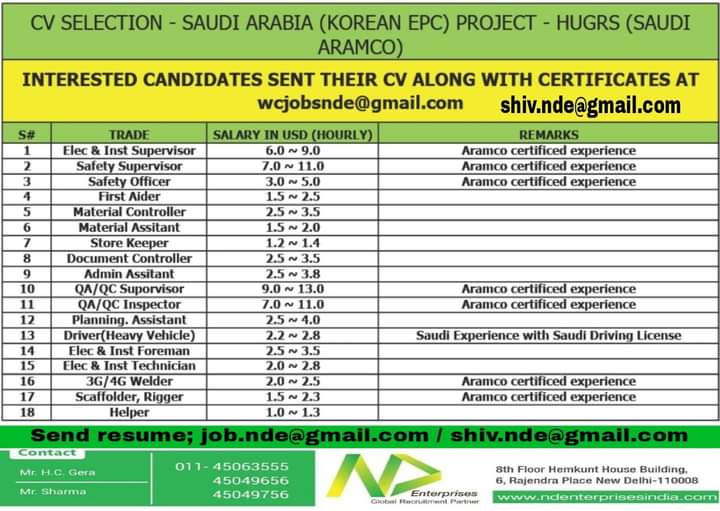 CV SELECTION - SAUDI ARABIA (KOREAN EPC) PROJECT - HUGRS (SAUDI ARAMCO)

INTERESTED CANDIDATES SENT THEIR CV ALONG WITH CERTIFICATES AT
wcjobsnde@gmail.com shiv.nde@gmail.com

| S# | TRADE | SALARY IN USD (HOURLY) | REMARKS |
|---|---|---|---|
| 1 | Elec & Inst Supervisor | 6.0 ~ 9.0 | Aramco certificed experience |
| 2 | Safety Supervisor | 7.0 ~ 11.0 | Aramco certificed experience |
| 3 | Safety Officer | 3.0 ~ 5.0 | Aramco certificed experience |
| 4 | First Aider | 1.5 ~ 2.5 | |
| 5 | Material Controller | 2.5 ~ 3.5 | |
| 6 | Material Assitant | 1.5 ~ 2.0 | |
| 7 | Store Keeper | 1.2 ~ 1.4 | |
| 8 | Document Controller | 2.5 ~ 3.5 | |
| 9 | Admin Assitant | 2.5 ~ 3.8 | |
| 10 | QA/QC Suporvisor | 9.0 ~ 13.0 | Aramco certificed experience |
| 11 | QA/QC Inspector | 7.0 ~ 11.0 | Aramco certificed experience |
| 12 | Planning. Assistant | 2.5 ~ 4.0 | |
| 13 | Driver(Heavy Vehicle) | 2.2 ~ 2.8 | Saudi Experience with Saudi Driving License |
| 14 | Elec & Inst Foreman | 2.5 ~ 3.5 | |
| 15 | Elec & Inst Technician | 2.0 ~ 2.8 | |
| 16 | 3G/4G Welder | 2.0 ~ 2.5 | Aramco certificed experience |
| 17 | Scaffolder, Rigger | 1.5 ~ 2.3 | Aramco certificed experience |
| 18 | Helper | 1.0 ~ 1.3 | |

Send resume; job.nde@gmail.com / shiv.nde@gmail.com

Contact
Mr. H.C. Gera
Mr. Sharma

011- 45063555
45049656
45049756

ND Enterprises
Global Recruitment Partner

8th Floor Hemkunt House Building, 6, Rajendra Place New Delhi-110008
www.ndenterprisesindia.com